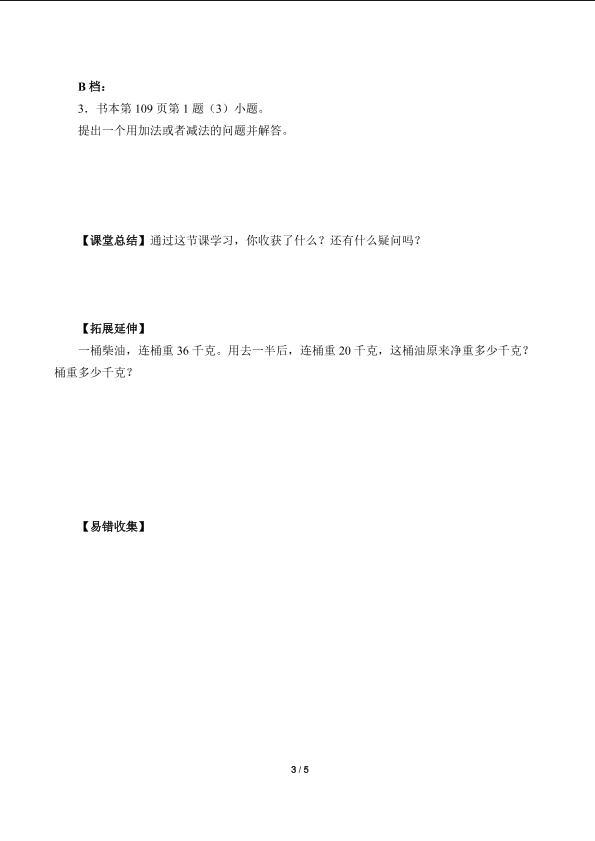 B 档：
3．书本第 109 页第 1 题（3）小题。
提出一个用加法或者减法的问题并解答。

【课堂总结】通过这节课学习，你收获了什么？还有什么疑问吗？

【拓展延伸】
一桶柴油，连桶重 36 千克。用去一半后，连桶重 20 千克，这桶油原来净重多少千克？桶重多少千克？

【易错收集】

3 / 5